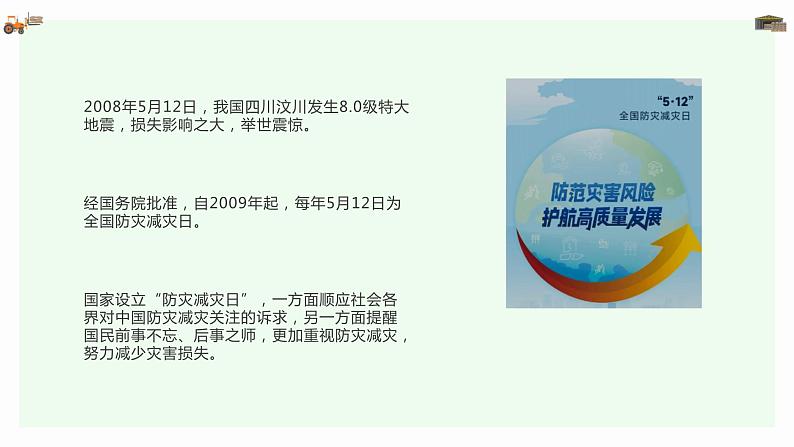 2008年5月12日，我国四川汶川发生8.0级特大地震，损失影响之大，举世震惊。

经国务院批准，自2009年起，每年5月12日为全国防灾减灾日。

国家设立“防灾减灾日”，一方面顺应社会各界对中国防灾减灾关注的诉求，另一方面提醒国民前事不忘、后事之师，更加重视防灾减灾，努力减少灾害损失。

“5·12”
全国防灾减灾日

防范灾害风险
护航高质量发展